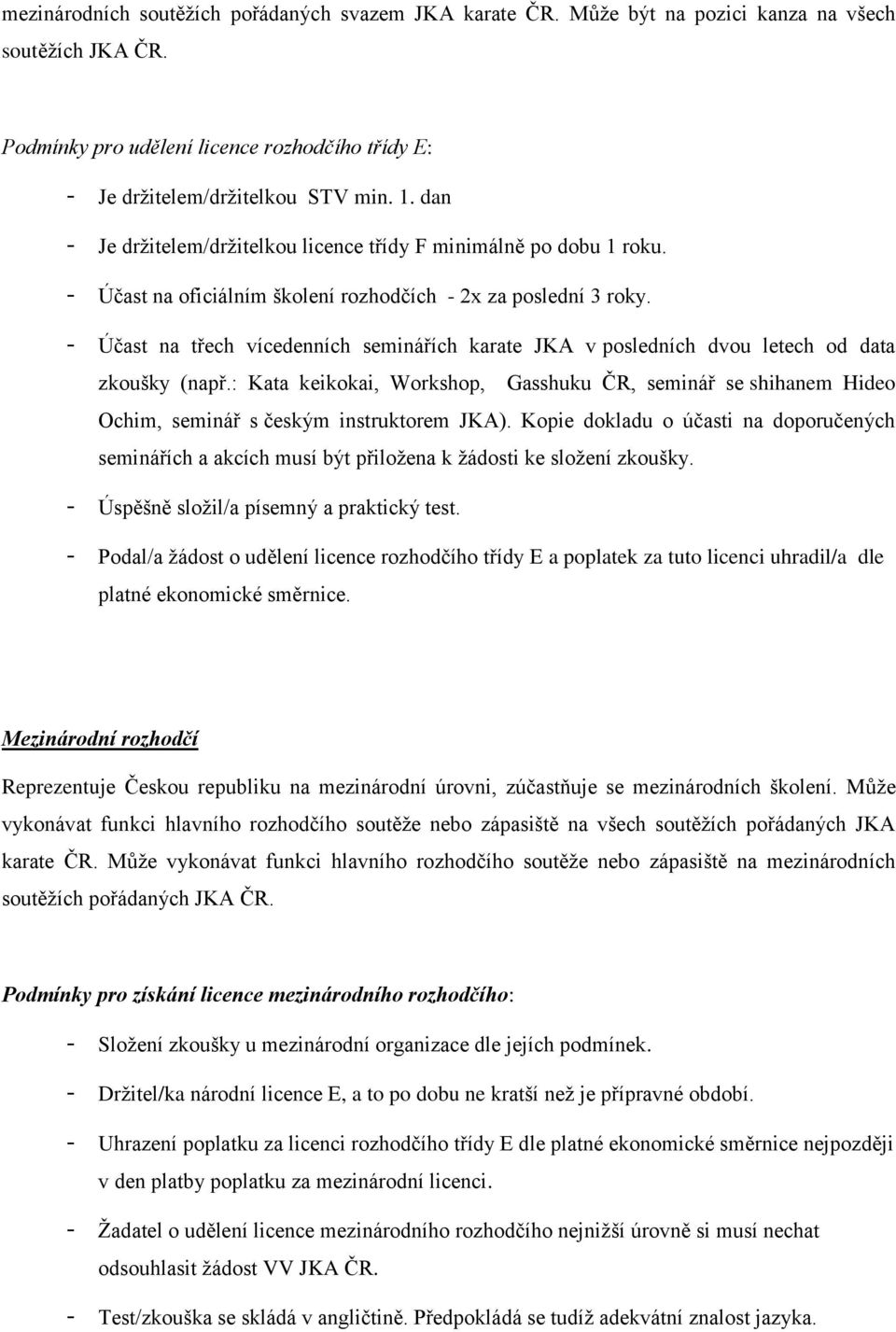 mezinárodních soutěžích pořádaných svazem JKA karate ČR. Může být na pozici kanza na všech soutěžích JKA ČR.

Podmínky pro udělení licence rozhodčího třídy E:

- Je držitelem/držitelkou STV min. 1. dan
- Je držitelem/držitelkou licence třídy F minimálně po dobu 1 roku.
- Účast na oficiálním školení rozhodčích - 2x za poslední 3 roky.
- Účast na třech vícedenních seminářích karate JKA v posledních dvou letech od data zkoušky (např.: Kata keikokai, Workshop, Gasshuku ČR, seminář se shihanem Hideo Ochim, seminář s českým instruktorem JKA). Kopie dokladu o účasti na doporučených seminářích a akcích musí být přiložena k žádosti ke složení zkoušky.
- Úspěšně složil/a písemný a praktický test.
- Podal/a žádost o udělení licence rozhodčího třídy E a poplatek za tuto licenci uhradil/a dle platné ekonomické směrnice.

Mezinárodní rozhodčí

Reprezentuje Českou republiku na mezinárodní úrovni, zúčastňuje se mezinárodních školení. Může vykonávat funkci hlavního rozhodčího soutěže nebo zápasiště na všech soutěžích pořádaných JKA karate ČR. Může vykonávat funkci hlavního rozhodčího soutěže nebo zápasiště na mezinárodních soutěžích pořádaných JKA ČR.

Podmínky pro získání licence mezinárodního rozhodčího:

- Složení zkoušky u mezinárodní organizace dle jejích podmínek.
- Držitel/ka národní licence E, a to po dobu ne kratší než je přípravné období.
- Uhrazení poplatku za licenci rozhodčího třídy E dle platné ekonomické směrnice nejpozději v den platby poplatku za mezinárodní licenci.
- Žadatel o udělení licence mezinárodního rozhodčího nejnižší úrovně si musí nechat odsouhlasit žádost VV JKA ČR.
- Test/zkouška se skládá v angličtině. Předpokládá se tudíž adekvátní znalost jazyka.